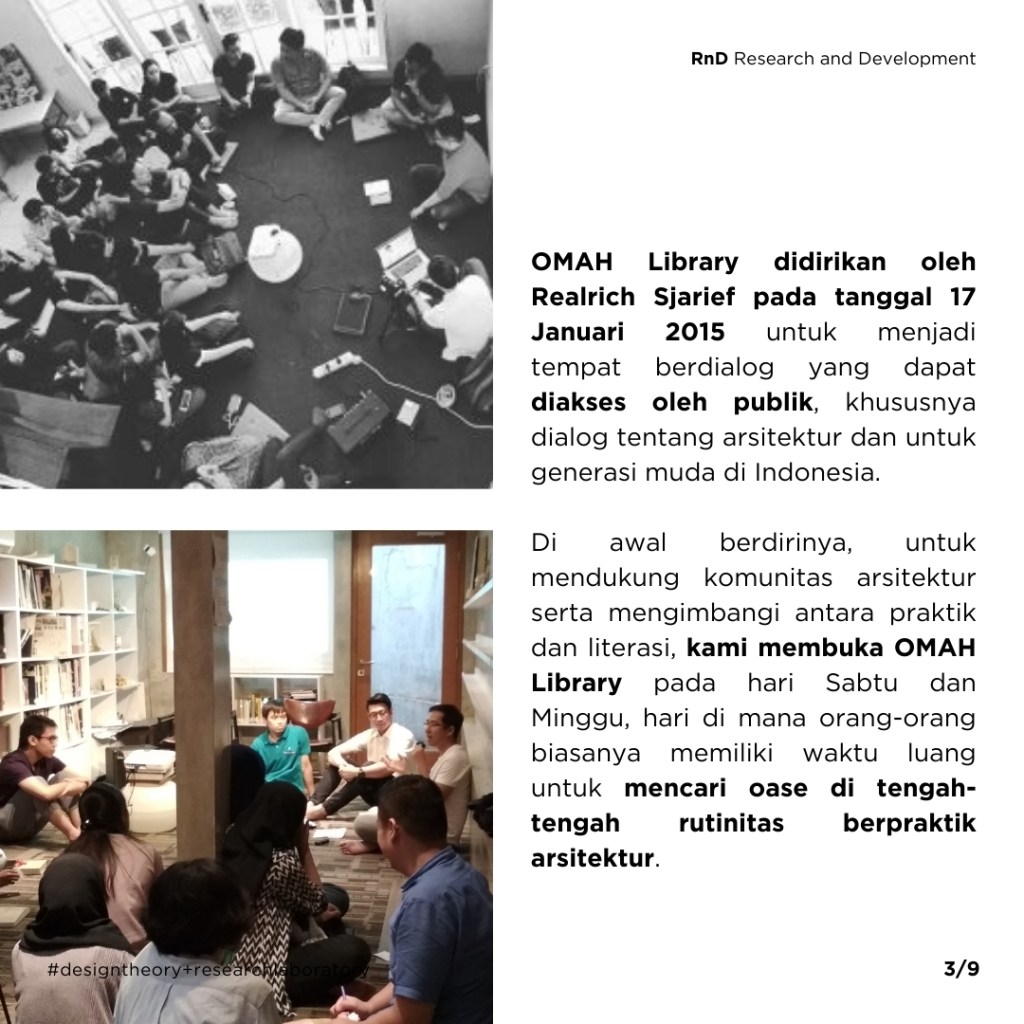 RnD Research and Development

OMAH Library didirikan oleh Realrich Sjarief pada tanggal 17 Januari 2015 untuk menjadi tempat berdialog yang dapat diakses oleh publik, khususnya dialog tentang arsitektur dan untuk generasi muda di Indonesia.

Di awal berdirinya, untuk mendukung komunitas arsitektur serta mengimbangi antara praktik dan literasi, kami membuka OMAH Library pada hari Sabtu dan Minggu, hari di mana orang-orang biasanya memiliki waktu luang untuk mencari oase di tengah-tengah rutinitas berpraktik arsitektur.

#designtheory+researchlaboratory

3/9